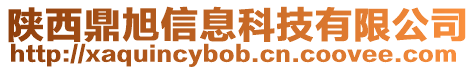 陕西鼎旭信息科技有限公司
http://xaquincybob.cn.coovee.com